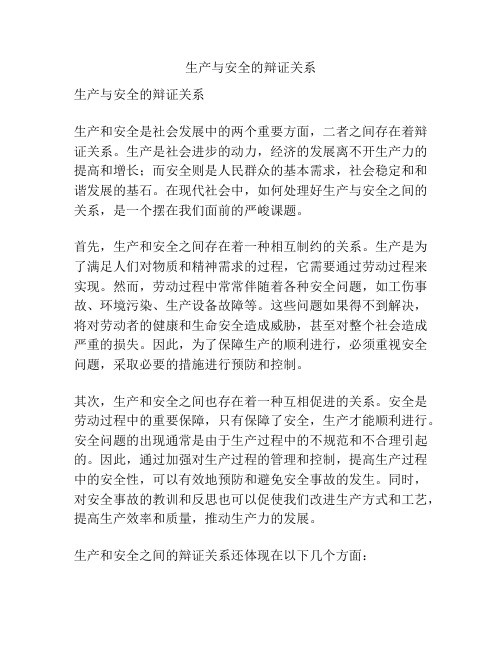 生产与安全的辩证关系

生产与安全的辩证关系

生产和安全是社会发展中的两个重要方面，二者之间存在着辩证关系。生产是社会进步的动力，经济的发展离不开生产力的提高和增长；而安全则是人民群众的基本需求，社会稳定和和谐发展的基石。在现代社会中，如何处理好生产与安全之间的关系，是一个摆在我们面前的严峻课题。

首先，生产和安全之间存在着一种相互制约的关系。生产是为了满足人们对物质和精神需求的过程，它需要通过劳动过程来实现。然而，劳动过程中常常伴随着各种安全问题，如工伤事故、环境污染、生产设备故障等。这些问题如果得不到解决，将对劳动者的健康和生命安全造成威胁，甚至对整个社会造成严重的损失。因此，为了保障生产的顺利进行，必须重视安全问题，采取必要的措施进行预防和控制。

其次，生产和安全之间也存在着一种互相促进的关系。安全是劳动过程中的重要保障，只有保障了安全，生产才能顺利进行。安全问题的出现通常是由于生产过程中的不规范和不合理引起的。因此，通过加强对生产过程的管理和控制，提高生产过程中的安全性，可以有效地预防和避免安全事故的发生。同时，对安全事故的教训和反思也可以促使我们改进生产方式和工艺，提高生产效率和质量，推动生产力的发展。

生产和安全之间的辩证关系还体现在以下几个方面：